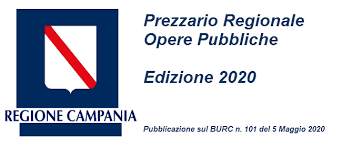 REGIONE CAMPANIA

Prezzario Regionale
Opere Pubbliche

Edizione 2020

Pubblicazione sul BURC n. 101 del 5 Maggio 2020